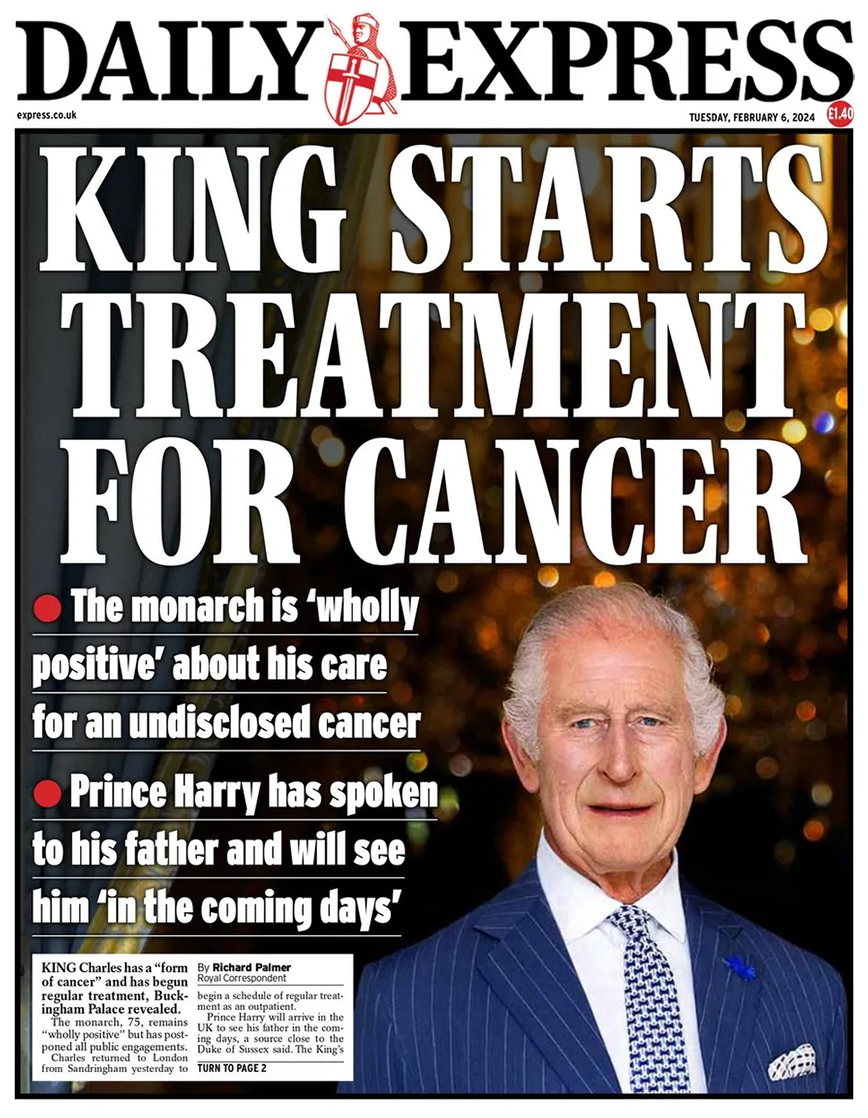 DAILY EXPRESS

express.co.uk

TUESDAY, FEBRUARY 6, 2024

£1.40

KING STARTS TREATMENT FOR CANCER

• The monarch is 'wholly positive' about his care for an undisclosed cancer

• Prince Harry has spoken to his father and will see him 'in the coming days'

KING Charles has a "form of cancer" and has begun regular treatment, Buckingham Palace revealed.

The monarch, 75, remains "wholly positive" but has postponed all public engagements.

Charles returned to London from Sandringham yesterday to

By Richard Palmer
Royal Correspondent

begin a schedule of regular treatment as an outpatient.

Prince Harry will arrive in the UK to see his father in the coming days, a source close to the Duke of Sussex said. The King's

TURN TO PAGE 2